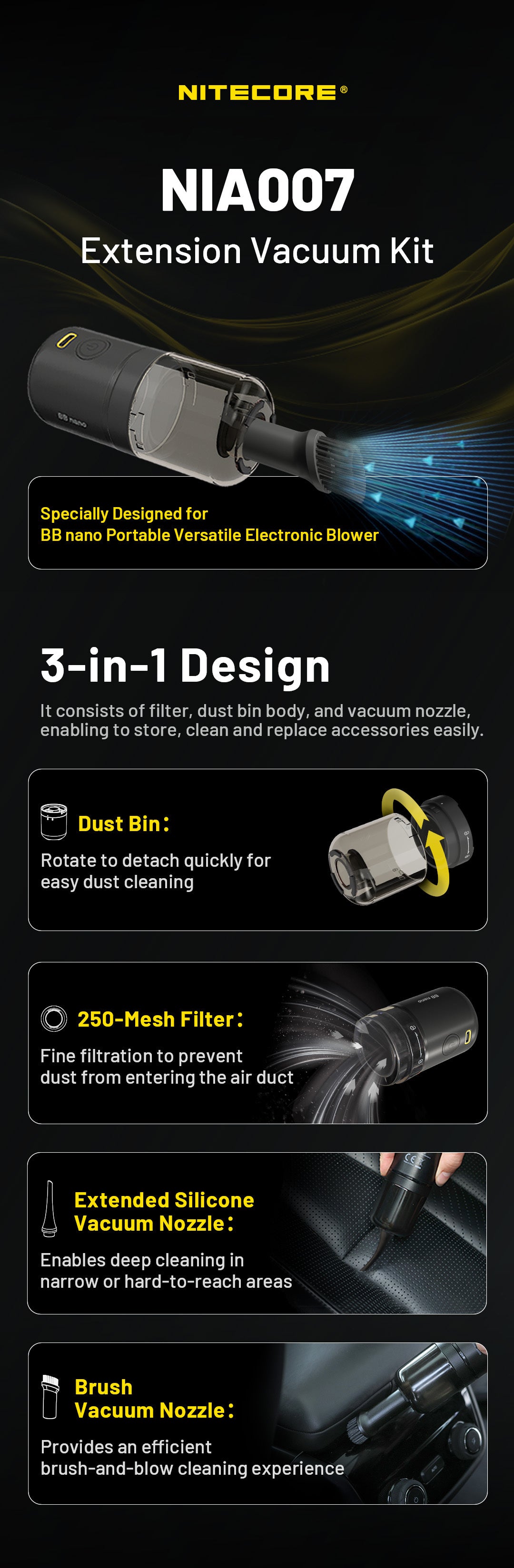 NITECORE®

NIA007

Extension Vacuum Kit

BB nano

Specially Designed for
BB nano Portable Versatile Electronic Blower

3-in-1 Design

It consists of filter, dust bin body, and vacuum nozzle, enabling to store, clean and replace accessories easily.

Dust Bin:

Rotate to detach quickly for easy dust cleaning

250-Mesh Filter:

Fine filtration to prevent dust from entering the air duct

BB nano

Extended Silicone Vacuum Nozzle:

Enables deep cleaning in narrow or hard-to-reach areas

Brush Vacuum Nozzle:

Provides an efficient brush-and-blow cleaning experience